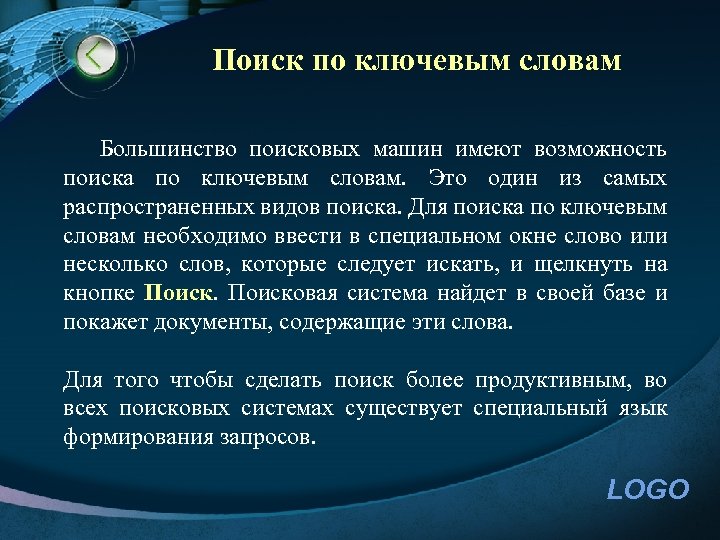 Поиск по ключевым словам

Большинство поисковых машин имеют возможность поиска по ключевым словам. Это один из самых распространенных видов поиска. Для поиска по ключевым словам необходимо ввести в специальном окне слово или несколько слов, которые следует искать, и щелкнуть на кнопке Поиск. Поисковая система найдет в своей базе и покажет документы, содержащие эти слова.

Для того чтобы сделать поиск более продуктивным, во всех поисковых системах существует специальный язык формирования запросов.

LOGO